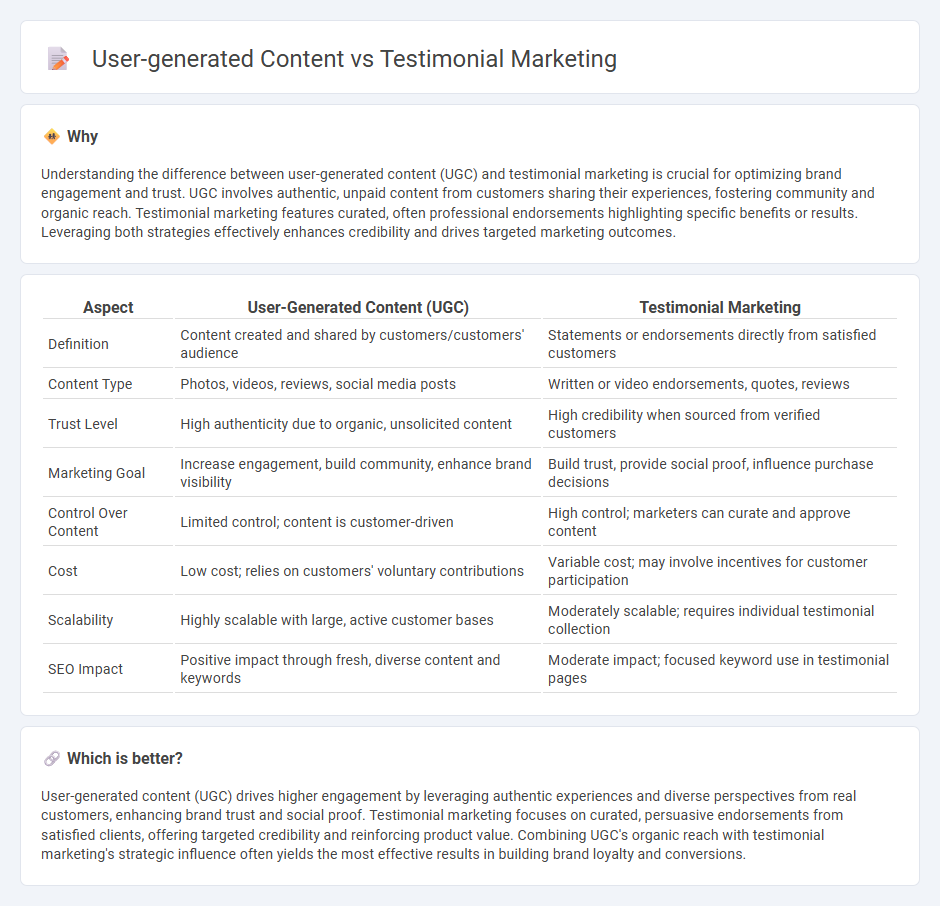 User-generated Content vs Testimonial Marketing

Why

Understanding the difference between user-generated content (UGC) and testimonial marketing is crucial for optimizing brand engagement and trust. UGC involves authentic, unpaid content from customers sharing their experiences, fostering community and organic reach. Testimonial marketing features curated, often professional endorsements highlighting specific benefits or results. Leveraging both strategies effectively enhances credibility and drives targeted marketing outcomes.

| Aspect | User-Generated Content (UGC) | Testimonial Marketing |
|---|---|---|
| Definition | Content created and shared by customers/customers' audience | Statements or endorsements directly from satisfied customers |
| Content Type | Photos, videos, reviews, social media posts | Written or video endorsements, quotes, reviews |
| Trust Level | High authenticity due to organic, unsolicited content | High credibility when sourced from verified customers |
| Marketing Goal | Increase engagement, build community, enhance brand visibility | Build trust, provide social proof, influence purchase decisions |
| Control Over Content | Limited control; content is customer-driven | High control; marketers can curate and approve content |
| Cost | Low cost; relies on customers' voluntary contributions | Variable cost; may involve incentives for customer participation |
| Scalability | Highly scalable with large, active customer bases | Moderately scalable; requires individual testimonial collection |
| SEO Impact | Positive impact through fresh, diverse content and keywords | Moderate impact; focused keyword use in testimonial pages |

Which is better?

User-generated content (UGC) drives higher engagement by leveraging authentic experiences and diverse perspectives from real customers, enhancing brand trust and social proof. Testimonial marketing focuses on curated, persuasive endorsements from satisfied clients, offering targeted credibility and reinforcing product value. Combining UGC's organic reach with testimonial marketing's strategic influence often yields the most effective results in building brand loyalty and conversions.